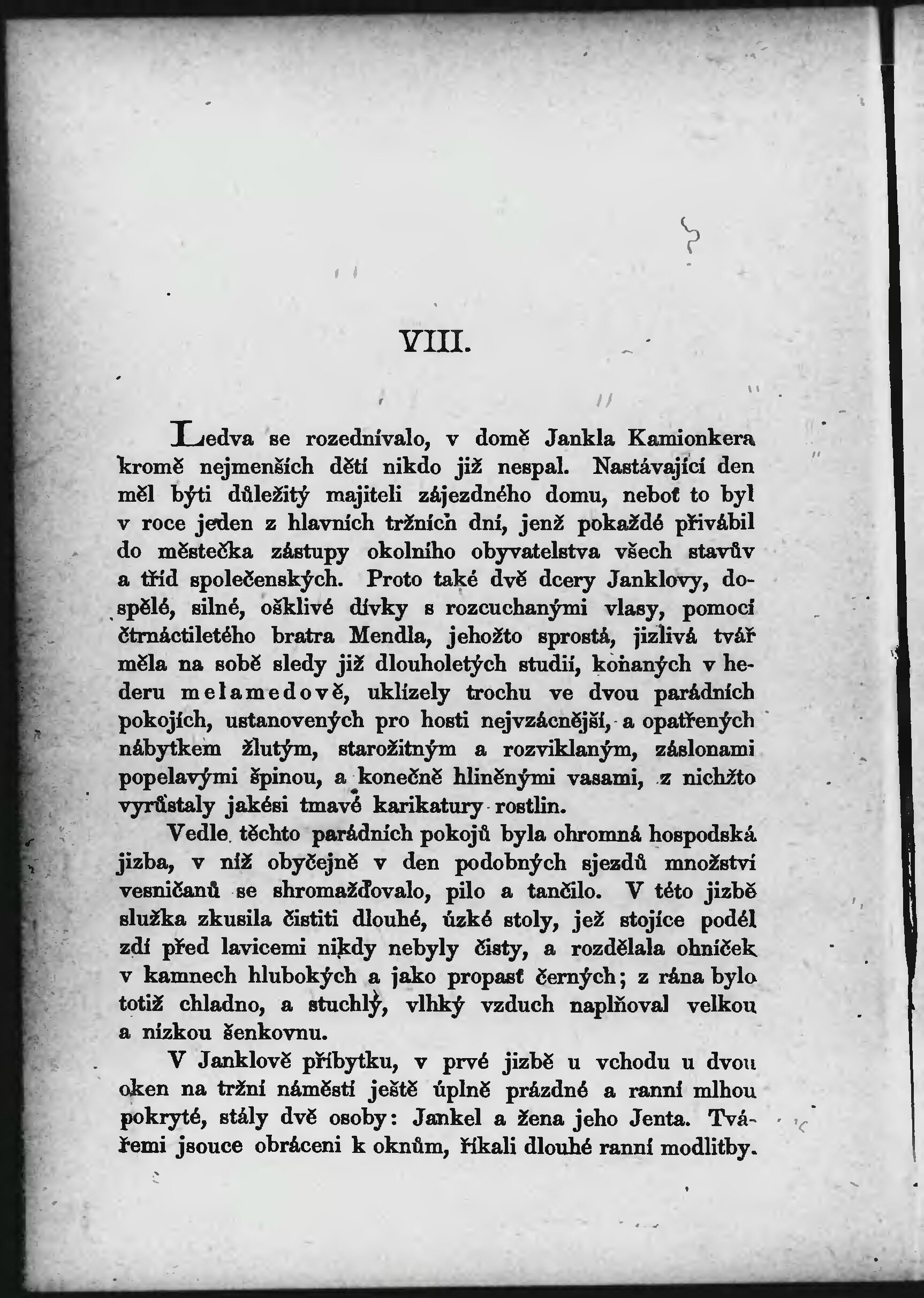 VIII.

Ledva se rozednívalo, v domě Jankla Kamionkera kromě nejmenších dětí nikdo již nespal. Nastávající den měl býti důležitý majiteli zájezdného domu, neboť to byl v roce jeden z hlavních tržních dní, jenž pokaždé přivábil do městečka zástupy okolního obyvatelstva všech stavův a tříd společenských. Proto také dvě dcery Janklovy, dospělé, silné, ošklivé dívky s rozcuchanými vlasy, pomocí čtrnáctiletého bratra Mendla, jehožto sprostá, jizlivá tvář měla na sobě sledy již dlouholetých studií, konaných v hederu mełamedově, uklízely trochu ve dvou parádních pokojích, ustanovených pro hosti nejvzácnější, a opatřených nábytkem žlutým, starožitným a rozviklaným, záslonami popelavými špinou, a konečně hliněnými vasami, z nichžto vyrůstaly jakési tmavé karikatury rostlin.

Vedle těchto parádních pokojů byla ohromná hospodská jizba, v níž obyčejně v den podobných sjezdů množství vesničanů se shromažďovalo, pilo a tančilo. V této jizbě služka zkusila čistiti dlouhé, úzké stoly, jež stojíce podél zdí před lavicemi nikdy nebyly čisty, a rozdělala ohníček v kamnech hlubokých a jako propasť černých; z rána bylo totiž chladno, a stuchlý, vlhký vzduch naplňoval velkou a nízkou šenkovnu.

V Janklově příbytku, v prvé jizbě u vchodu u dvou oken na tržní náměstí ještě úplně prázdné a ranní mlhou pokryté, stály dvě osoby: Jankel a žena jeho Jenta. Tvářemi jsouce obráceni k oknům, říkali dlouhé ranní modlitby.